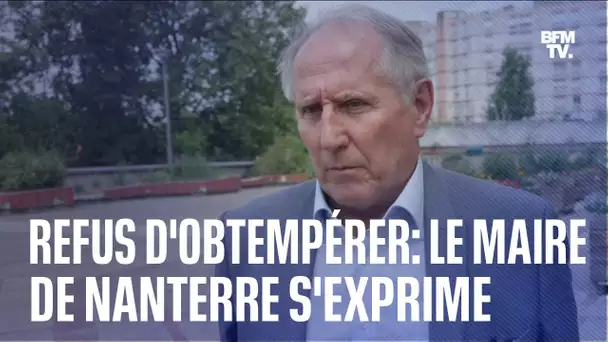 BFM TV.

REFUS D'OBTEMPÉRER: LE MAIRE DE NANTERRE S'EXPRIME